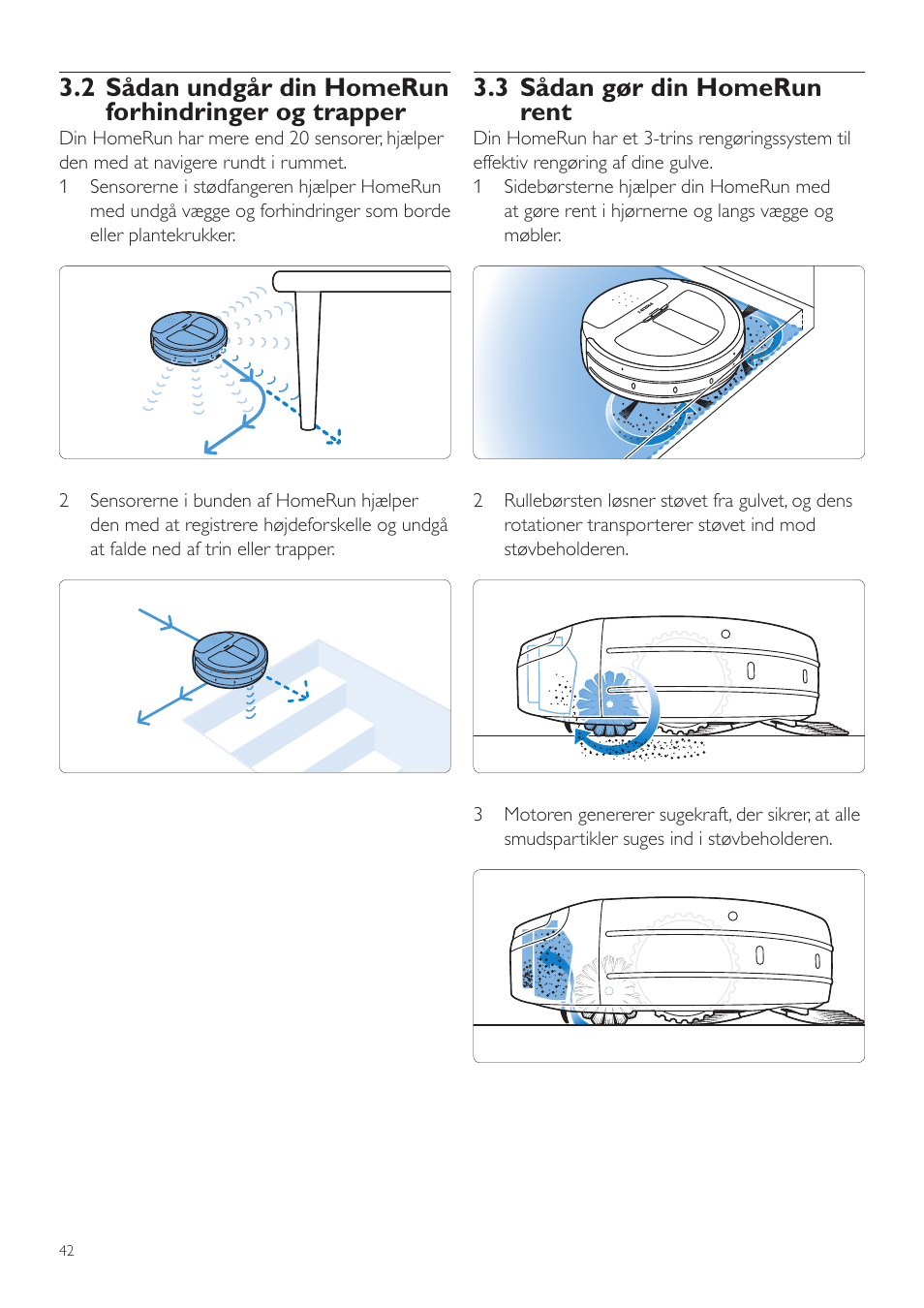 3.2 Sådan undgår din HomeRun forhindringer og trapper

Din HomeRun har mere end 20 sensorer, hjælper den med at navigere rundt i rummet.

1 Sensorerne i stødfangeren hjælper HomeRun med undgå vægge og forhindringer som borde eller plantekrukker.

2 Sensorerne i bunden af HomeRun hjælper den med at registrere højdeforskelle og undgå at falde ned af trin eller trapper.

3.3 Sådan gør din HomeRun rent

Din HomeRun har et 3-trins rengøringssystem til effektiv rengøring af dine gulve.

1 Sidebørsterne hjælper din HomeRun med at gøre rent i hjørnerne og langs vægge og møbler.

2 Rullebørsten løsner støvet fra gulvet, og dens rotationer transporterer støvet ind mod støvbeholderen.

3 Motoren genererer sugekraft, der sikrer, at alle smudspartikler suges ind i støvbeholderen.

42